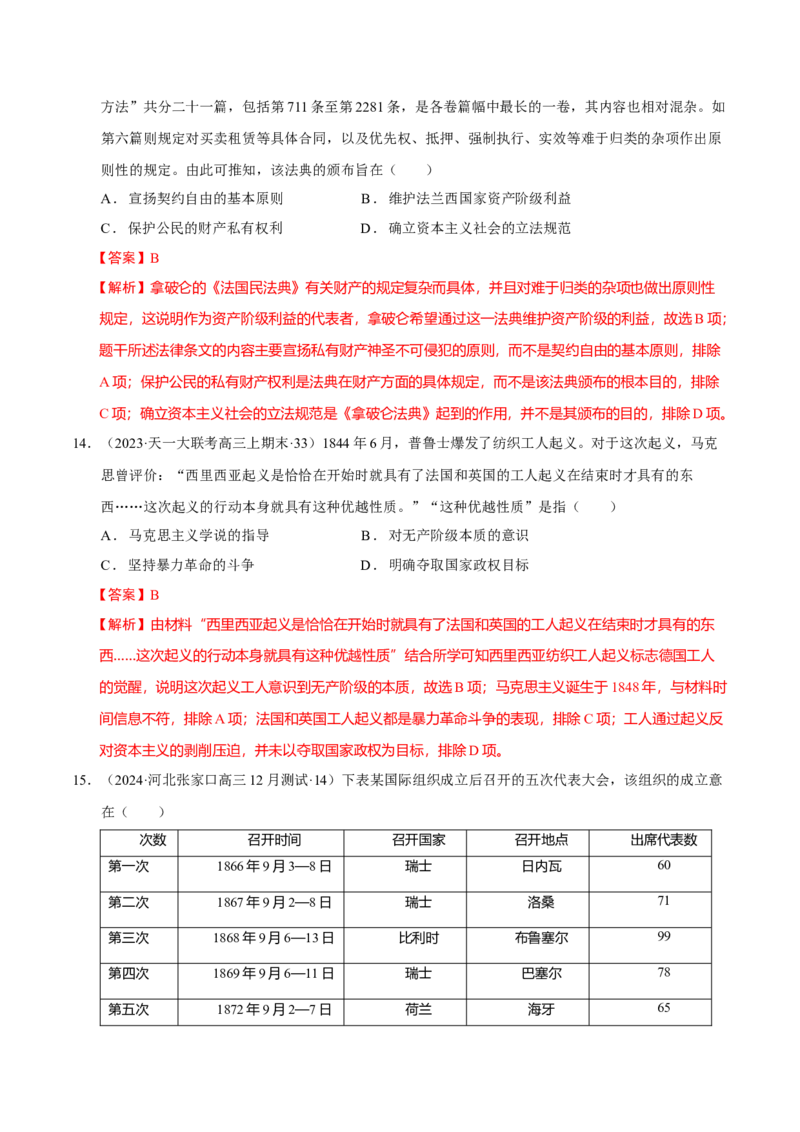 方法”共分二十一篇，包括第711条至第2281条，是各卷篇幅中最长的一卷，其内容也相对混杂。如第六篇则规定对买卖租赁等具体合同，以及优先权、抵押、强制执行、实效等难于归类的杂项作出原则性的规定。由此可推知，该法典的颁布旨在（　　）

A．宣扬契约自由的基本原则　　B．维护法兰西国家资产阶级利益

C．保护公民的财产私有权利　　D．确立资本主义社会的立法规范

【答案】B

【解析】拿破仑的《法国民法典》有关财产的规定复杂而具体，并且对难于归类的杂项也做出原则性规定，这说明作为资产阶级利益的代表者，拿破仑希望通过这一法典维护资产阶级的利益，故选B项；题干所述法律条文的内容主要宣扬私有财产神圣不可侵犯的原则，而不是契约自由的基本原则，排除A项；保护公民的私有财产权利是法典在财产方面的具体规定，而不是该法典颁布的根本目的，排除C项；确立资本主义社会的立法规范是《拿破仑法典》起到的作用，并不是其颁布的目的，排除D项。

14．（2023·天一大联考高三上期末·33）1844年6月，普鲁士爆发了纺织工人起义。对于这次起义，马克思曾评价：“西里西亚起义是恰恰在开始时就具有了法国和英国的工人起义在结束时才具有的东西……这次起义的行动本身就具有这种优越性质。”“这种优越性质”是指（　　）

A．马克思主义学说的指导　　B．对无产阶级本质的意识

C．坚持暴力革命的斗争　　D．明确夺取国家政权目标

【答案】B

【解析】由材料“西里西亚起义是恰恰在开始时就具有了法国和英国的工人起义在结束时才具有的东西......这次起义的行动本身就具有这种优越性质”结合所学可知西里西亚纺织工人起义标志德国工人的觉醒，说明这次起义工人意识到无产阶级的本质，故选B项；马克思主义诞生于1848年，与材料时间信息不符，排除A项；法国和英国工人起义都是暴力革命斗争的表现，排除C项；工人通过起义反对资本主义的剥削压迫，并未以夺取国家政权为目标，排除D项。

15．（2024·河北张家口高三12月测试·14）下表某国际组织成立后召开的五次代表大会，该组织的成立意在（　　）

| 次数 | 召开时间 | 召开国家 | 召开地点 | 出席代表数 |
|---|---|---|---|---|
| 第一次 | 1866年9月3—8日 | 瑞士 | 日内瓦 | 60 |
| 第二次 | 1867年9月2—8日 | 瑞士 | 洛桑 | 71 |
| 第三次 | 1868年9月6—13日 | 比利时 | 布鲁塞尔 | 99 |
| 第四次 | 1869年9月6—11日 | 瑞士 | 巴塞尔 | 78 |
| 第五次 | 1872年9月2—7日 | 荷兰 | 海牙 | 65 |